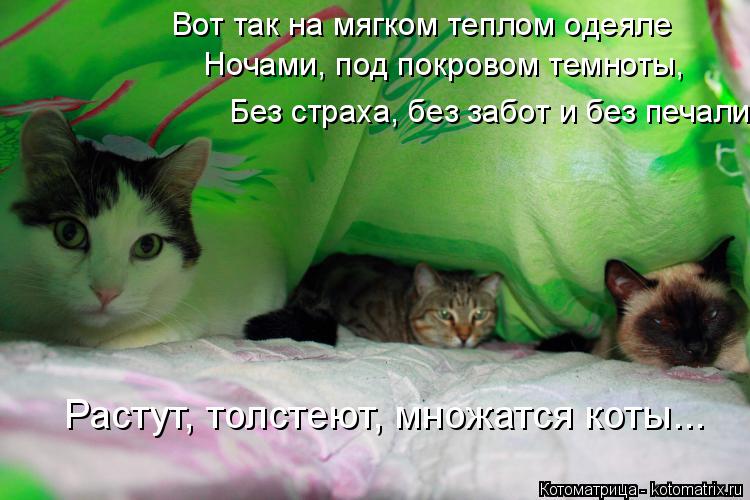 Вот так на мягком теплом одеяле
Ночами, под покровом темноты,
Без страха, без забот и без печали

Растут, толстеют, множатся коты...

Котоматрица - kotomatrix.ru